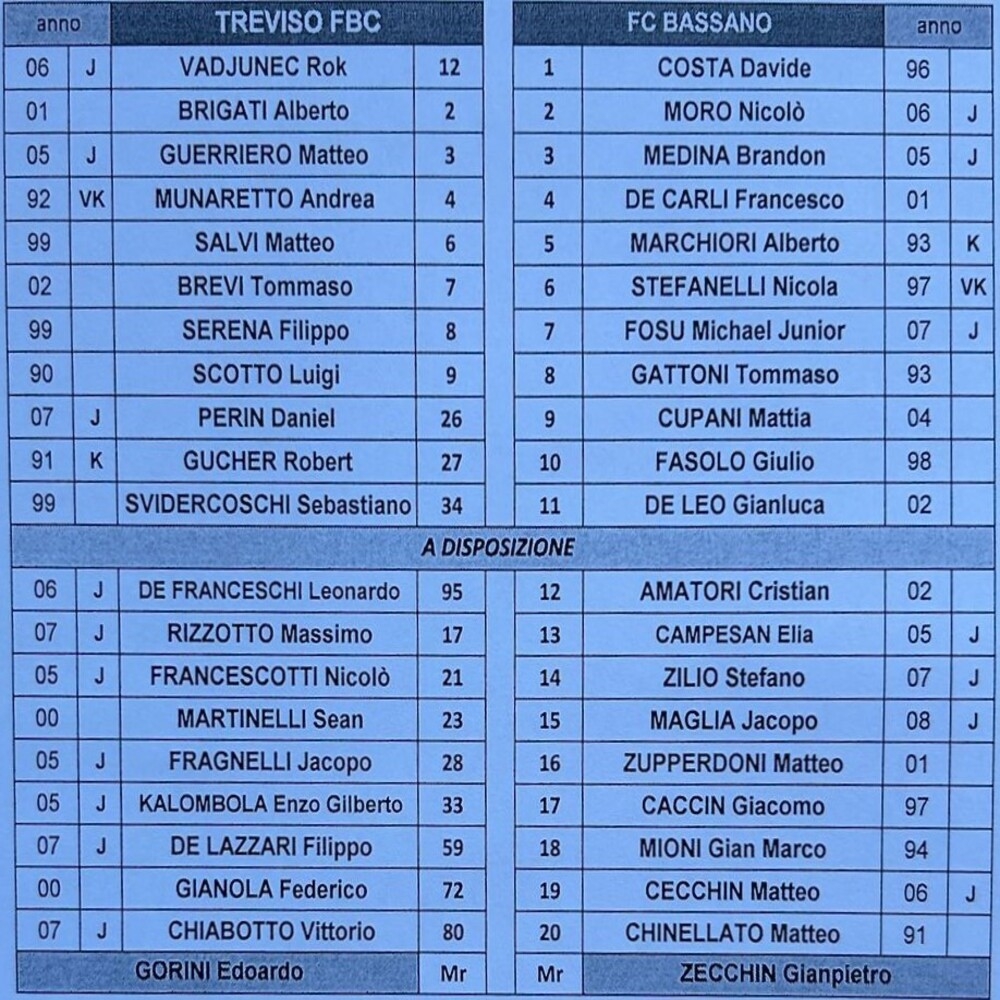 | anno | | TREVISO FBC | |
|---|---|---|---|
| 06 | J | VADJUNEC Rok | 12 |
| 01 | | BRIGATI Alberto | 2 |
| 05 | J | GUERRIERO Matteo | 3 |
| 92 | VK | MUNARETTO Andrea | 4 |
| 99 | | SALVI Matteo | 6 |
| 02 | | BREVI Tommaso | 7 |
| 99 | | SERENA Filippo | 8 |
| 90 | | SCOTTO Luigi | 9 |
| 07 | J | PERIN Daniel | 26 |
| 91 | K | GUCHER Robert | 27 |
| 99 | | SVIDERCOSCHI Sebastiano | 34 |

| | FC BASSANO | anno | |
|---|---|---|---|
| 1 | COSTA Davide | 96 | |
| 2 | MORO Nicolò | 06 | J |
| 3 | MEDINA Brandon | 05 | J |
| 4 | DE CARLI Francesco | 01 | |
| 5 | MARCHIORI Alberto | 93 | K |
| 6 | STEFANELLI Nicola | 97 | VK |
| 7 | FOSU Michael Junior | 07 | J |
| 8 | GATTONI Tommaso | 93 | |
| 9 | CUPANI Mattia | 04 | |
| 10 | FASOLO Giulio | 98 | |
| 11 | DE LEO Gianluca | 02 | |

A DISPOSIZIONE

| | | | |
|---|---|---|---|
| 06 | J | DE FRANCESCHI Leonardo | 95 |
| 07 | J | RIZZOTTO Massimo | 17 |
| 05 | J | FRANCESCOTTI Nicolò | 21 |
| 00 | | MARTINELLI Sean | 23 |
| 05 | J | FRAGNELLI Jacopo | 28 |
| 05 | J | KALOMBOLA Enzo Gilberto | 33 |
| 07 | J | DE LAZZARI Filippo | 59 |
| 00 | | GIANOLA Federico | 72 |
| 07 | J | CHIABOTTO Vittorio | 80 |
| | | GORINI Edoardo | Mr |

| | | | |
|---|---|---|---|
| 12 | AMATORI Cristian | 02 | |
| 13 | CAMPESAN Elia | 05 | J |
| 14 | ZILIO Stefano | 07 | J |
| 15 | MAGLIA Jacopo | 08 | J |
| 16 | ZUPPERDONI Matteo | 01 | |
| 17 | CACCIN Giacomo | 97 | |
| 18 | MIONI Gian Marco | 94 | |
| 19 | CECCHIN Matteo | 06 | J |
| 20 | CHINELLATO Matteo | 91 | |
| Mr | ZECCHIN Gianpietro | | |